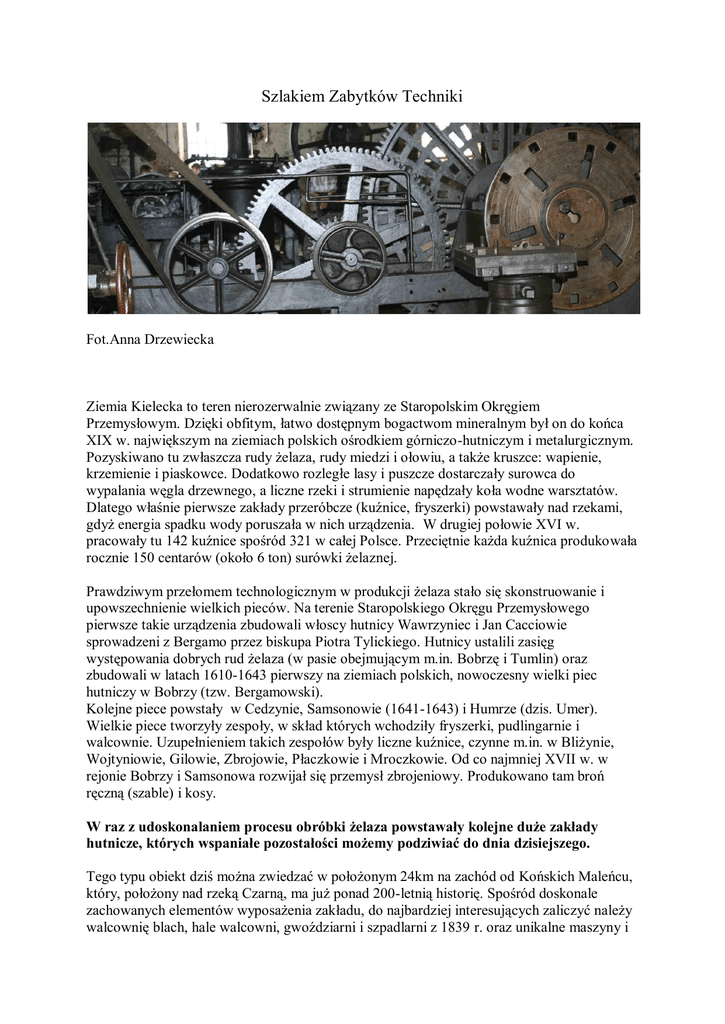 Szlakiem Zabytków Techniki

Fot.Anna Drzewiecka

Ziemia Kielecka to teren nierozerwalnie związany ze Staropolskim Okręgiem Przemysłowym. Dzięki obfitym, łatwo dostępnym bogactwom mineralnym był on do końca XIX w. największym na ziemiach polskich ośrodkiem górniczo-hutniczym i metalurgicznym. Pozyskiwano tu zwłaszcza rudy żelaza, rudy miedzi i ołowiu, a także kruszce: wapienie, krzemienie i piaskowce. Dodatkowo rozległe lasy i puszcze dostarczały surowca do wypalania węgla drzewnego, a liczne rzeki i strumienie napędzały koła wodne warsztatów. Dlatego właśnie pierwsze zakłady przeróbcze (kuźnice, fryszerki) powstawały nad rzekami, gdyż energia spadku wody poruszała w nich urządzenia. W drugiej połowie XVI w. pracowały tu 142 kuźnice spośród 321 w całej Polsce. Przeciętnie każda kuźnica produkowała rocznie 150 centarów (około 6 ton) surówki żelaznej.

Prawdziwym przełomem technologicznym w produkcji żelaza stało się skonstruowanie i upowszechnienie wielkich pieców. Na terenie Staropolskiego Okręgu Przemysłowego pierwsze takie urządzenia zbudowali włoscy hutnicy Wawrzyniec i Jan Cacciowie sprowadzeni z Bergamo przez biskupa Piotra Tylickiego. Hutnicy ustalili zasięg występowania dobrych rud żelaza (w pasie obejmującym m.in. Bobrzę i Tumlin) oraz zbudowali w latach 1610-1643 pierwszy na ziemiach polskich, nowoczesny wielki piec hutniczy w Bobrzy (tzw. Bergamowski).
Kolejne piece powstały w Cedzynie, Samsonowie (1641-1643) i Humrze (dzis. Umer). Wielkie piece tworzyły zespoły, w skład których wchodziły fryszerki, pudlingarnie i walcownie. Uzupełnieniem takich zespołów były liczne kuźnice, czynne m.in. w Bliżynie, Wojtyniowie, Gilowie, Zbrojowie, Płaczkowie i Mroczkowie. Od co najmniej XVII w. w rejonie Bobrzy i Samsonowa rozwijał się przemysł zbrojeniowy. Produkowano tam broń ręczną (szable) i kosy.

W raz z udoskonalaniem procesu obróbki żelaza powstawały kolejne duże zakłady hutnicze, których wspaniałe pozostałości możemy podziwiać do dnia dzisiejszego.

Tego typu obiekt dziś można zwiedzać w położonym 24km na zachód od Końskich Maleńcu, który, położony nad rzeką Czarną, ma już ponad 200-letnią historię. Spośród doskonale zachowanych elementów wyposażenia zakładu, do najbardziej interesujących zaliczyć należy walcownię blach, hale walcowni, gwoździarni i szpadlarni z 1839 r. oraz unikalne maszyny i